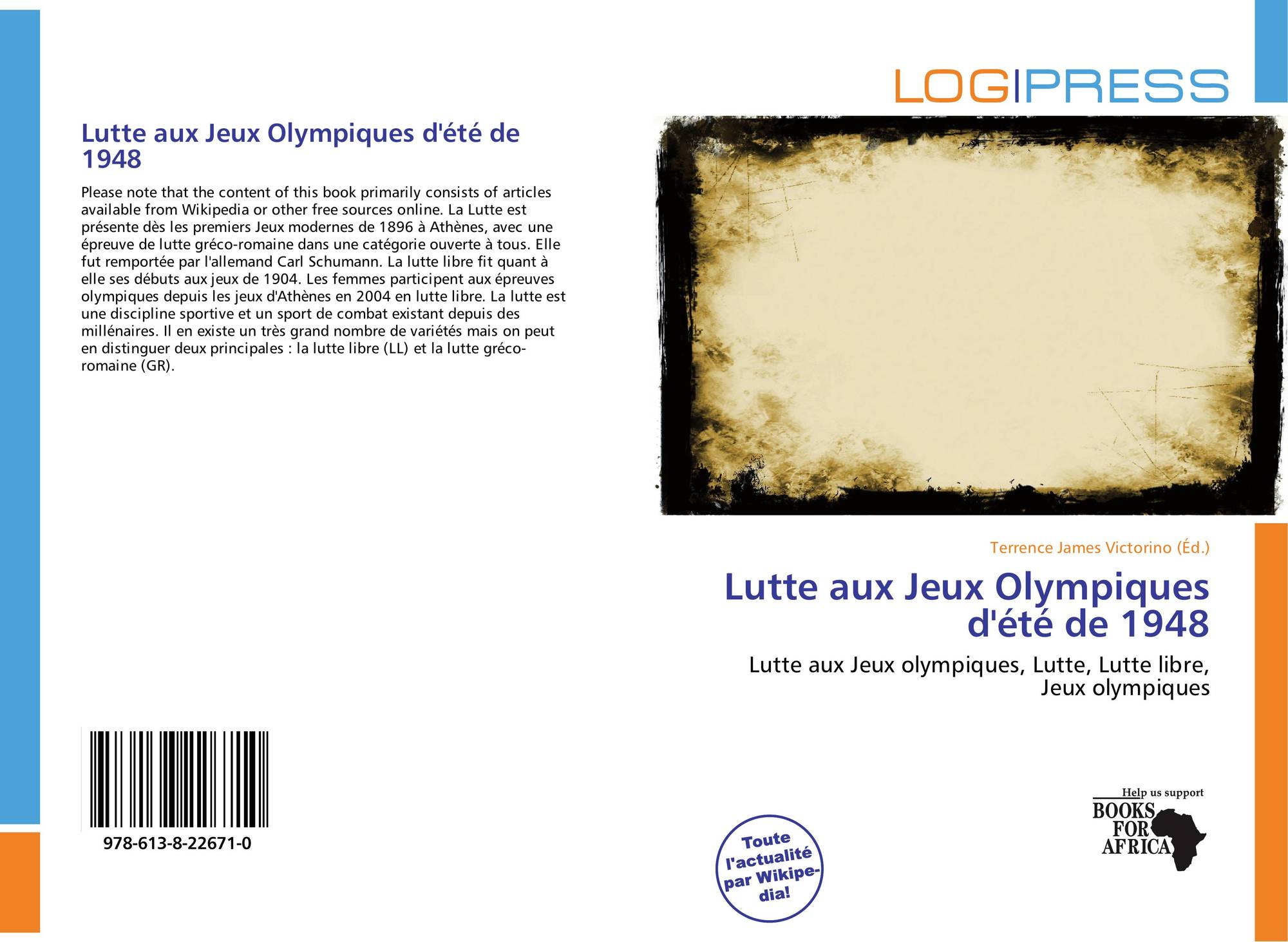 LOGIPRESS

Lutte aux Jeux Olympiques d'été de 1948

Please note that the content of this book primarily consists of articles available from Wikipedia or other free sources online. La Lutte est présente dès les premiers Jeux modernes de 1896 à Athènes, avec une épreuve de lutte gréco-romaine dans une catégorie ouverte à tous. Elle fut remportée par l'allemand Carl Schumann. La lutte libre fit quant à elle ses débuts aux jeux de 1904. Les femmes participent aux épreuves olympiques depuis les jeux d'Athènes en 2004 en lutte libre. La lutte est une discipline sportive et un sport de combat existant depuis des millénaires. Il en existe un très grand nombre de variétés mais on peut en distinguer deux principales : la lutte libre (LL) et la lutte gréco-romaine (GR).

978-613-8-22671-0

Terrence James Victorino (Éd.)

Lutte aux Jeux Olympiques d'été de 1948

Lutte aux Jeux olympiques, Lutte, Lutte libre, Jeux olympiques

Toute l'actualité par Wikipedia!

Help us support
BOOKS FOR AFRICA